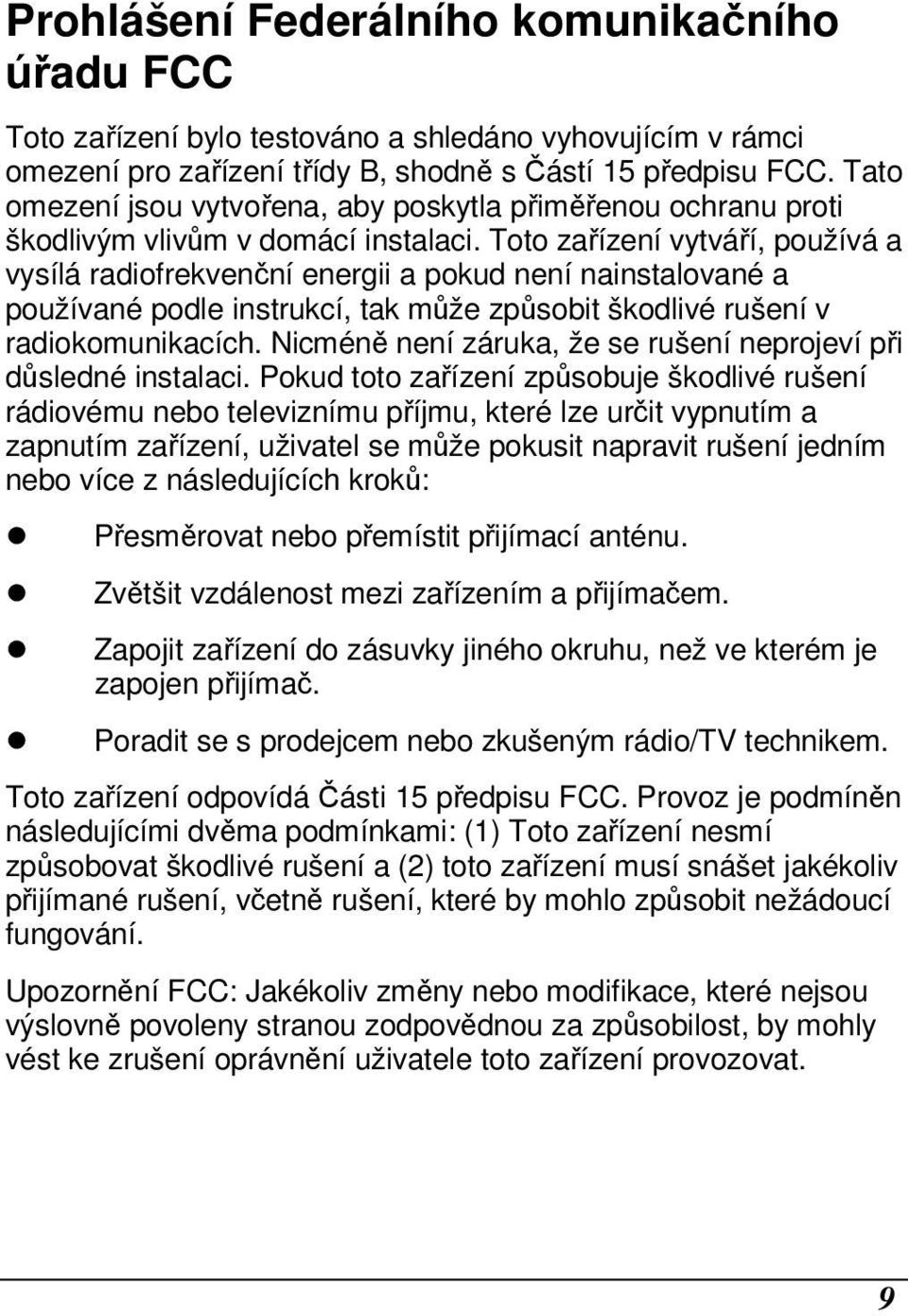 Prohlášení Federálního komunikačního úřadu FCC

Toto zařízení bylo testováno a shledáno vyhovujícím v rámci omezení pro zařízení třídy B, shodně s Částí 15 předpisu FCC. Tato omezení jsou vytvořena, aby poskytla přiměřenou ochranu proti škodlivým vlivům v domácí instalaci. Toto zařízení vytváří, používá a vysílá radiofrekvenční energii a pokud není nainstalované a používané podle instrukcí, tak může způsobit škodlivé rušení v radiokomunikacích. Nicméně není záruka, že se rušení neprojeví při důsledné instalaci. Pokud toto zařízení způsobuje škodlivé rušení rádiovému nebo televiznímu příjmu, které lze určit vypnutím a zapnutím zařízení, uživatel se může pokusit napravit rušení jedním nebo více z následujících kroků:

Přesměrovat nebo přemístit přijímací anténu.

Zvětšit vzdálenost mezi zařízením a přijímačem.

Zapojit zařízení do zásuvky jiného okruhu, než ve kterém je zapojen přijímač.

Poradit se s prodejcem nebo zkušeným rádio/TV technikem.

Toto zařízení odpovídá Části 15 předpisu FCC. Provoz je podmíněn následujícími dvěma podmínkami: (1) Toto zařízení nesmí způsobovat škodlivé rušení a (2) toto zařízení musí snášet jakékoliv přijímané rušení, včetně rušení, které by mohlo způsobit nežádoucí fungování.

Upozornění FCC: Jakékoliv změny nebo modifikace, které nejsou výslovně povoleny stranou zodpovědnou za způsobilost, by mohly vést ke zrušení oprávnění uživatele toto zařízení provozovat.

9